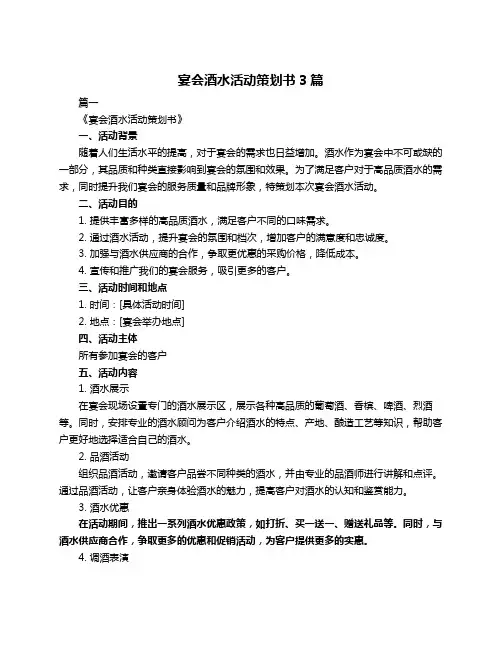 宴会酒水活动策划书 3 篇

篇一

《宴会酒水活动策划书》

一、活动背景

随着人们生活水平的提高，对于宴会的需求也日益增加。酒水作为宴会中不可或缺的一部分，其品质和种类直接影响到宴会的氛围和效果。为了满足客户对于高品质酒水的需求，同时提升我们宴会的服务质量和品牌形象，特策划本次宴会酒水活动。

二、活动目的

1. 提供丰富多样的高品质酒水，满足客户不同的口味需求。

2. 通过酒水活动，提升宴会的氛围和档次，增加客户的满意度和忠诚度。

3. 加强与酒水供应商的合作，争取更优惠的采购价格，降低成本。

4. 宣传和推广我们的宴会服务，吸引更多的客户。

三、活动时间和地点

1. 时间：[具体活动时间]

2. 地点：[宴会举办地点]

四、活动主体

所有参加宴会的客户

五、活动内容

1. 酒水展示

在宴会现场设置专门的酒水展示区，展示各种高品质的葡萄酒、香槟、啤酒、烈酒等。同时，安排专业的酒水顾问为客户介绍酒水的特点、产地、酿造工艺等知识，帮助客户更好地选择适合自己的酒水。

2. 品酒活动

组织品酒活动，邀请客户品尝不同种类的酒水，并由专业的品酒师进行讲解和点评。通过品酒活动，让客户亲身体验酒水的魅力，提高客户对酒水的认知和鉴赏能力。

3. 酒水优惠

在活动期间，推出一系列酒水优惠政策，如打折、买一送一、赠送礼品等。同时，与酒水供应商合作，争取更多的优惠和促销活动，为客户提供更多的实惠。

4. 调酒表演